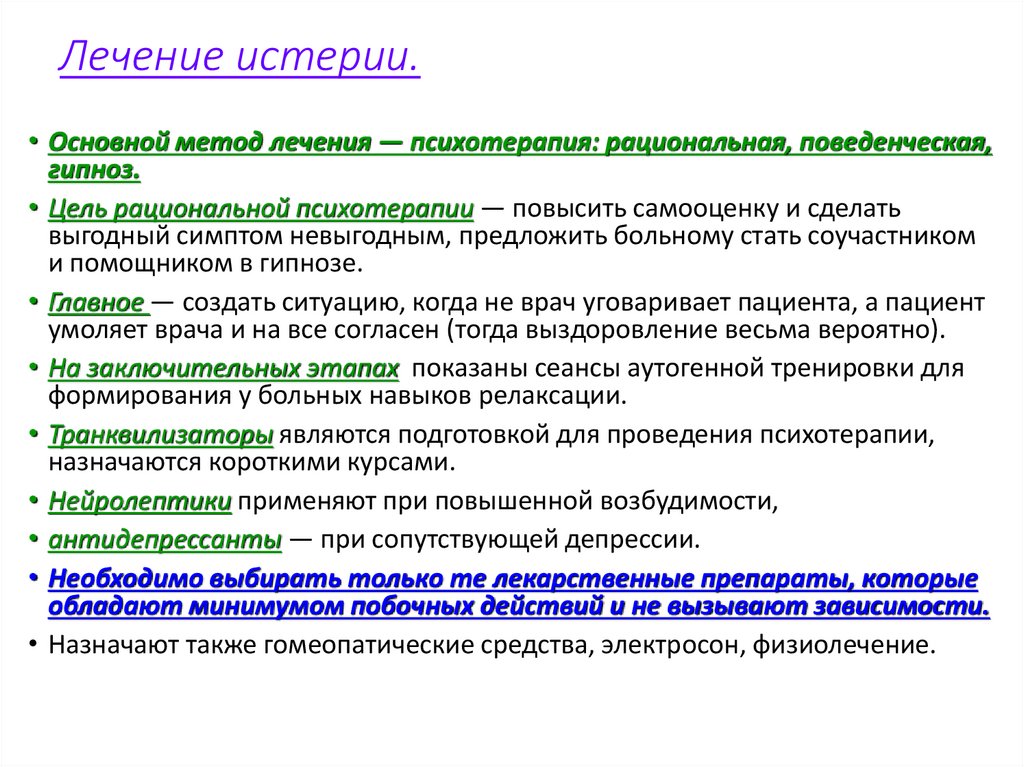 Лечение истерии.

• Основной метод лечения — психотерапия: рациональная, поведенческая, гипноз.

• Цель рациональной психотерапии — повысить самооценку и сделать выгодный симптом невыгодным, предложить больному стать соучастником и помощником в гипнозе.

• Главное — создать ситуацию, когда не врач уговаривает пациента, а пациент умоляет врача и на все согласен (тогда выздоровление весьма вероятно).

• На заключительных этапах показаны сеансы аутогенной тренировки для формирования у больных навыков релаксации.

• Транквилизаторы являются подготовкой для проведения психотерапии, назначаются короткими курсами.

• Нейролептики применяют при повышенной возбудимости,

• антидепрессанты — при сопутствующей депрессии.

• Необходимо выбирать только те лекарственные препараты, которые обладают минимумом побочных действий и не вызывают зависимости.

• Назначают также гомеопатические средства, электросон, физиолечение.